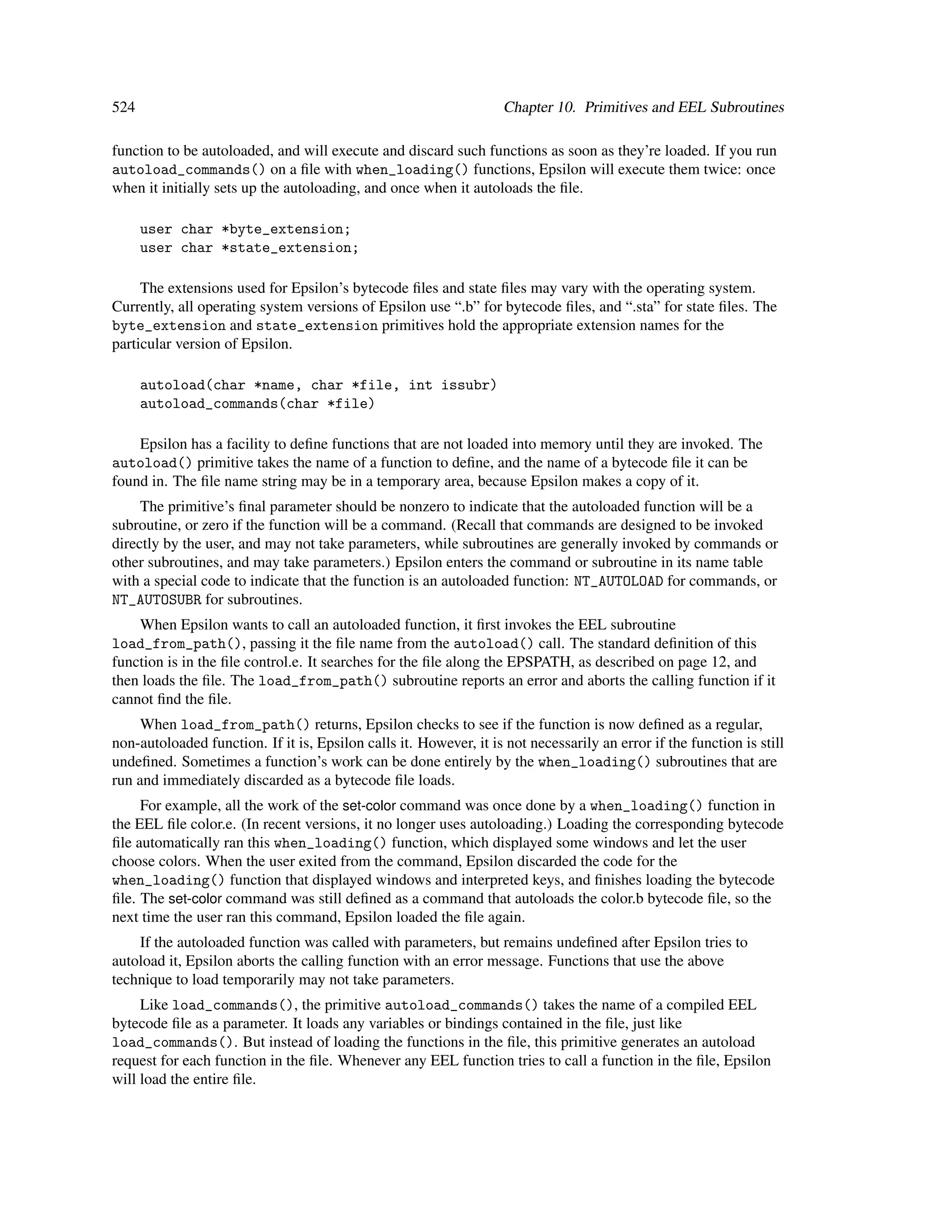 524 Chapter 10. Primitives and EEL Subroutines

function to be autoloaded, and will execute and discard such functions as soon as they're loaded. If you run autoload_commands() on a file with when_loading() functions, Epsilon will execute them twice: once when it initially sets up the autoloading, and once when it autoloads the file.

user char *byte_extension;
user char *state_extension;

The extensions used for Epsilon's bytecode files and state files may vary with the operating system. Currently, all operating system versions of Epsilon use ".b" for bytecode files, and ".sta" for state files. The byte_extension and state_extension primitives hold the appropriate extension names for the particular version of Epsilon.

autoload(char *name, char *file, int issubr)
autoload_commands(char *file)

Epsilon has a facility to define functions that are not loaded into memory until they are invoked. The autoload() primitive takes the name of a function to define, and the name of a bytecode file it can be found in. The file name string may be in a temporary area, because Epsilon makes a copy of it.

The primitive's final parameter should be nonzero to indicate that the autoloaded function will be a subroutine, or zero if the function will be a command. (Recall that commands are designed to be invoked directly by the user, and may not take parameters, while subroutines are generally invoked by commands or other subroutines, and may take parameters.) Epsilon enters the command or subroutine in its name table with a special code to indicate that the function is an autoloaded function: NT_AUTOLOAD for commands, or NT_AUTOSUBR for subroutines.

When Epsilon wants to call an autoloaded function, it first invokes the EEL subroutine load_from_path(), passing it the file name from the autoload() call. The standard definition of this function is in the file control.e. It searches for the file along the EPSPATH, as described on page 12, and then loads the file. The load_from_path() subroutine reports an error and aborts the calling function if it cannot find the file.

When load_from_path() returns, Epsilon checks to see if the function is now defined as a regular, non-autoloaded function. If it is, Epsilon calls it. However, it is not necessarily an error if the function is still undefined. Sometimes a function's work can be done entirely by the when_loading() subroutines that are run and immediately discarded as a bytecode file loads.

For example, all the work of the set-color command was once done by a when_loading() function in the EEL file color.e. (In recent versions, it no longer uses autoloading.) Loading the corresponding bytecode file automatically ran this when_loading() function, which displayed some windows and let the user choose colors. When the user exited from the command, Epsilon discarded the code for the when_loading() function that displayed windows and interpreted keys, and finishes loading the bytecode file. The set-color command was still defined as a command that autoloads the color.b bytecode file, so the next time the user ran this command, Epsilon loaded the file again.

If the autoloaded function was called with parameters, but remains undefined after Epsilon tries to autoload it, Epsilon aborts the calling function with an error message. Functions that use the above technique to load temporarily may not take parameters.

Like load_commands(), the primitive autoload_commands() takes the name of a compiled EEL bytecode file as a parameter. It loads any variables or bindings contained in the file, just like load_commands(). But instead of loading the functions in the file, this primitive generates an autoload request for each function in the file. Whenever any EEL function tries to call a function in the file, Epsilon will load the entire file.